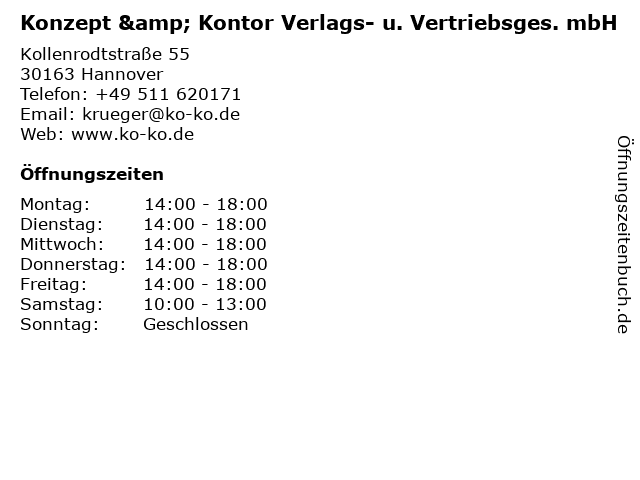 Konzept &amp; Kontor Verlags- u. Vertriebsges. mbH

Kollenrodtstraße 55
30163 Hannover
Telefon: +49 511 620171
Email: krueger@ko-ko.de
Web: www.ko-ko.de

Öffnungszeiten

Montag: 14:00 - 18:00
Dienstag: 14:00 - 18:00
Mittwoch: 14:00 - 18:00
Donnerstag: 14:00 - 18:00
Freitag: 14:00 - 18:00
Samstag: 10:00 - 13:00
Sonntag: Geschlossen

Öffnungszeitenbuch.de